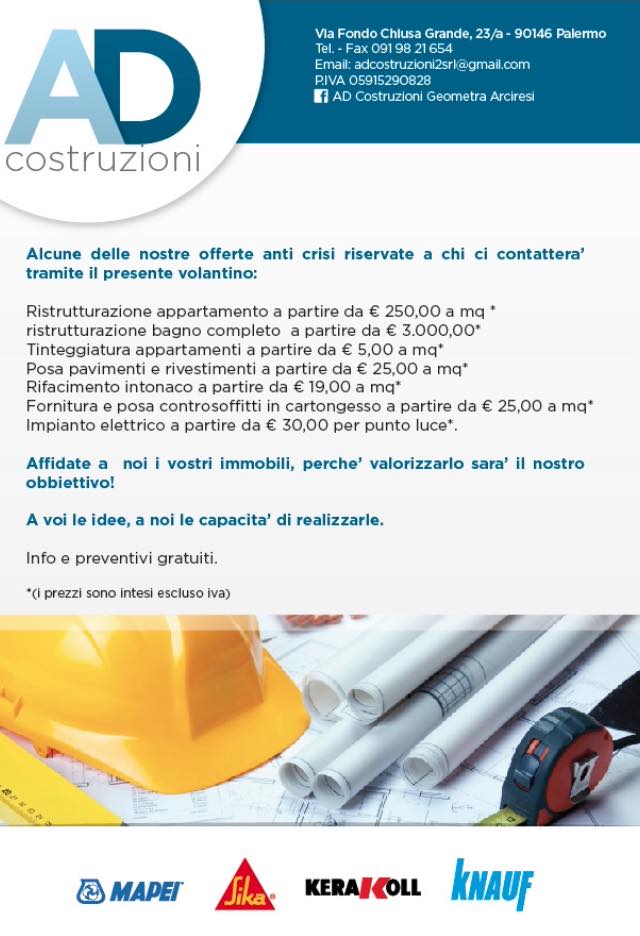 AD
costruzioni

Via Fondo Chiusa Grande, 23/a - 90146 Palermo
Tel. - Fax 091 98 21 654
Email: adcostruzioni2srl@gmail.com
P.IVA 05915290828
AD Costruzioni Geometra Arciresi

Alcune delle nostre offerte anti crisi riservate a chi ci contattera' tramite il presente volantino:

Ristrutturazione appartamento a partire da € 250,00 a mq *
ristrutturazione bagno completo a partire da € 3.000,00*
Tinteggiatura appartamenti a partire da € 5,00 a mq*
Posa pavimenti e rivestimenti a partire da € 25,00 a mq*
Rifacimento intonaco a partire da € 19,00 a mq*
Fornitura e posa controsoffitti in cartongesso a partire da € 25,00 a mq*
Impianto elettrico a partire da € 30,00 per punto luce*.

Affidate a noi i vostri immobili, perche' valorizzarlo sara' il nostro obbiettivo!

A voi le idee, a noi le capacita' di realizzarle.

Info e preventivi gratuiti.

*(i prezzi sono intesi escluso iva)

MAPEI Sika KERAKOLL KNAUF